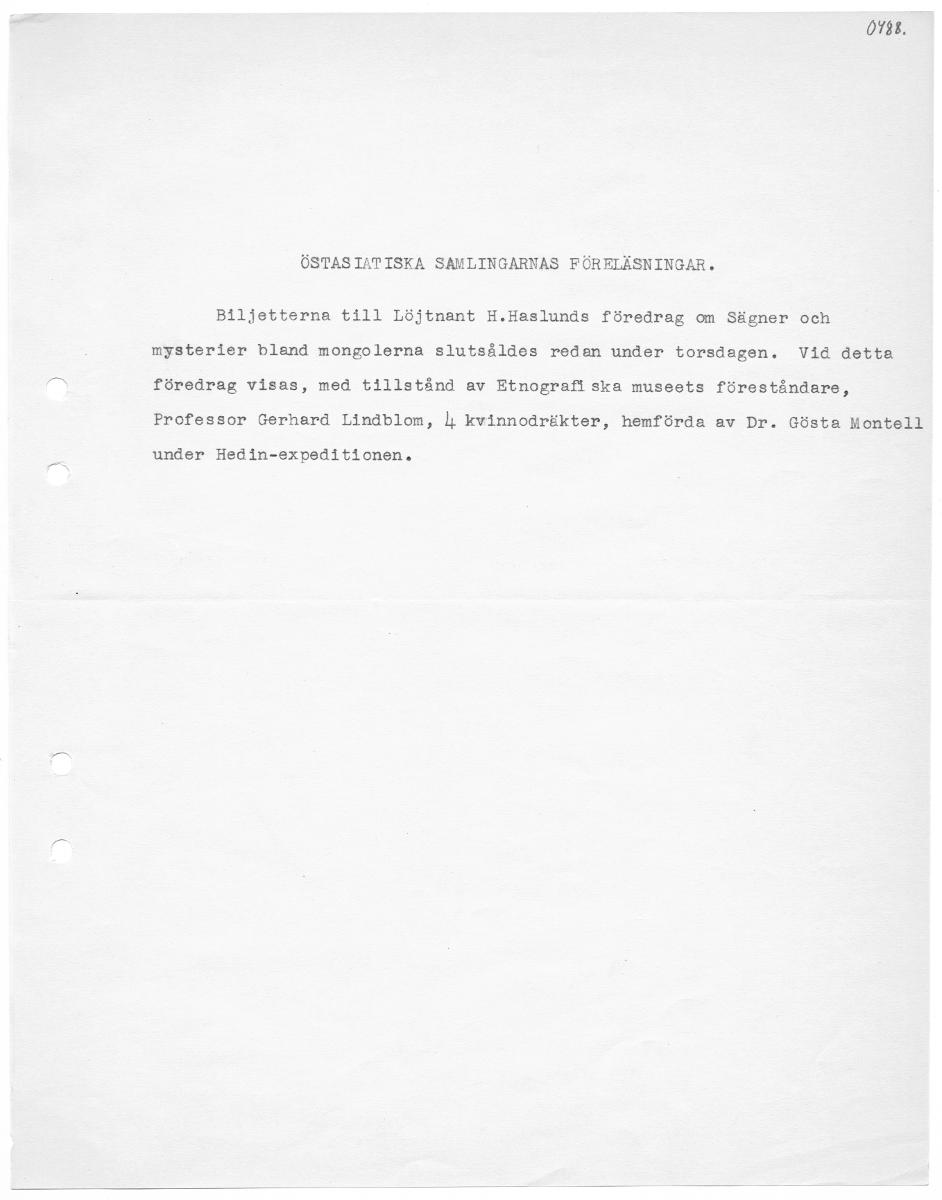 0488.

ÖSTASIATISKA SAMLINGARNAS FÖRELÄSNINGAR.

Biljetterna till Löjtnant H.Haslunds föredrag om Sägner och mysterier bland mongolerna slutsåldes redan under torsdagen. Vid detta föredrag visas, med tillstånd av Etnografiska museets föreståndare, Professor Gerhard Lindblom, 4 kvinnodräkter, hemförda av Dr. Gösta Montell under Hedin-expeditionen.